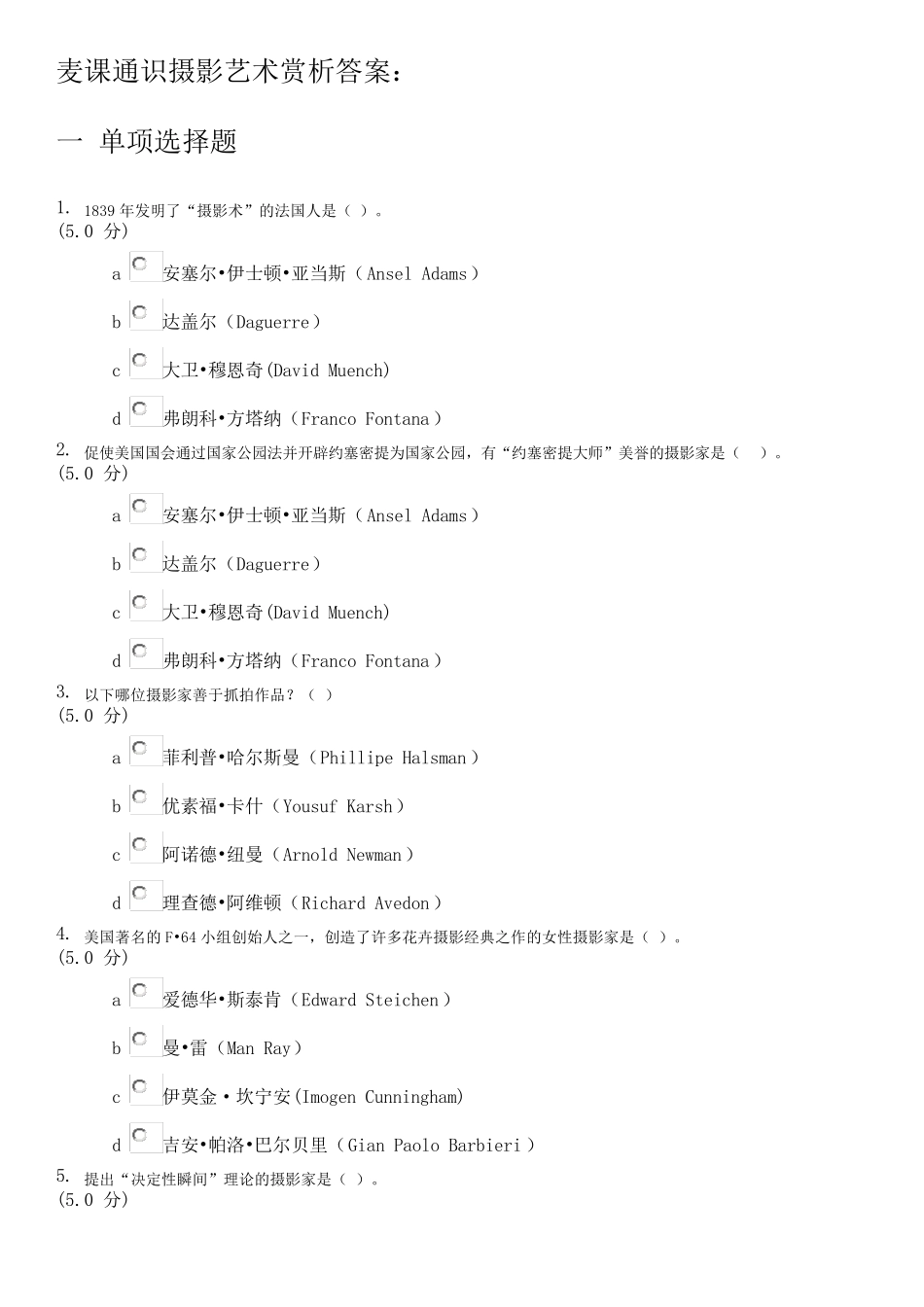 麦课通识摄影艺术赏析答案：

一 单项选择题

1. 1839 年发明了“摄影术”的法国人是（ ）。
(5.0 分)

a 安塞尔•伊士顿•亚当斯（Ansel Adams）

b 达盖尔（Daguerre）

c 大卫•穆恩奇(David Muench)

d 弗朗科•方塔纳（Franco Fontana）

2. 促使美国国会通过国家公园法并开辟约塞密提为国家公园，有“约塞密提大师”美誉的摄影家是（ ）。
(5.0 分)

a 安塞尔•伊士顿•亚当斯（Ansel Adams）

b 达盖尔（Daguerre）

c 大卫•穆恩奇(David Muench)

d 弗朗科•方塔纳（Franco Fontana）

3. 以下哪位摄影家善于抓拍作品？（ ）
(5.0 分)

a 菲利普•哈尔斯曼（Phillipe Halsman）

b 优素福•卡什（Yousuf Karsh）

c 阿诺德•纽曼（Arnold Newman）

d 理查德•阿维顿（Richard Avedon）

4. 美国著名的 F•64 小组创始人之一，创造了许多花卉摄影经典之作的女性摄影家是（ ）。
(5.0 分)

a 爱德华•斯泰肯（Edward Steichen）

b 曼•雷（Man Ray）

c 伊莫金 • 坎宁安(Imogen Cunningham)

d 吉安•帕洛•巴尔贝里（Gian Paolo Barbieri）

5. 提出“决定性瞬间”理论的摄影家是（ ）。
(5.0 分)